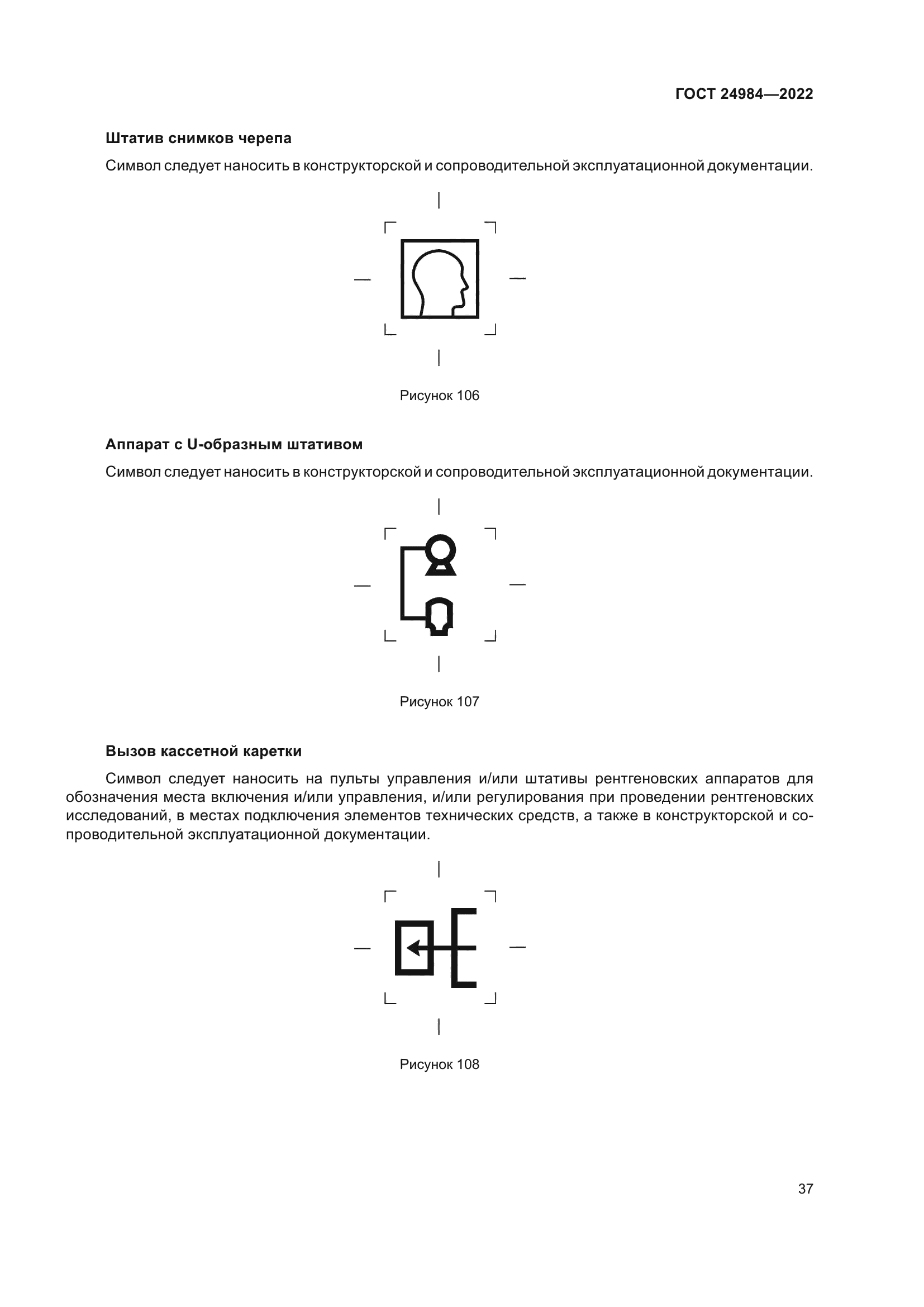 ГОСТ 24984—2022

Штатив снимков черепа

Символ следует наносить в конструкторской и сопроводительной эксплуатационной документации.

Рисунок 106

Аппарат с U-образным штативом

Символ следует наносить в конструкторской и сопроводительной эксплуатационной документации.

Рисунок 107

Вызов кассетной каретки

Символ следует наносить на пульты управления и/или штативы рентгеновских аппаратов для обозначения места включения и/или управления, и/или регулирования при проведении рентгеновских исследований, в местах подключения элементов технических средств, а также в конструкторской и сопроводительной эксплуатационной документации.

Рисунок 108

37